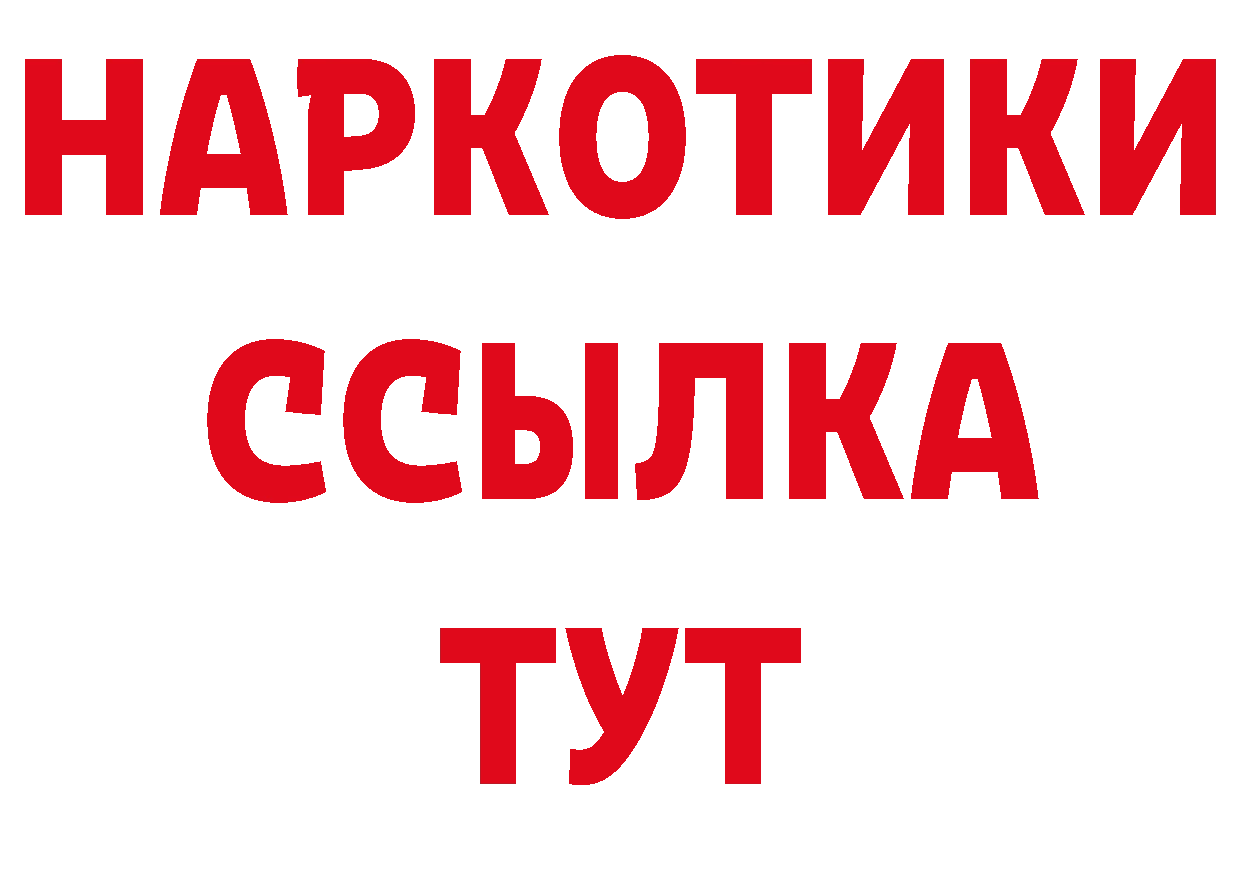 НАРКОТИКИ
ССЫЛКА
ТУТ